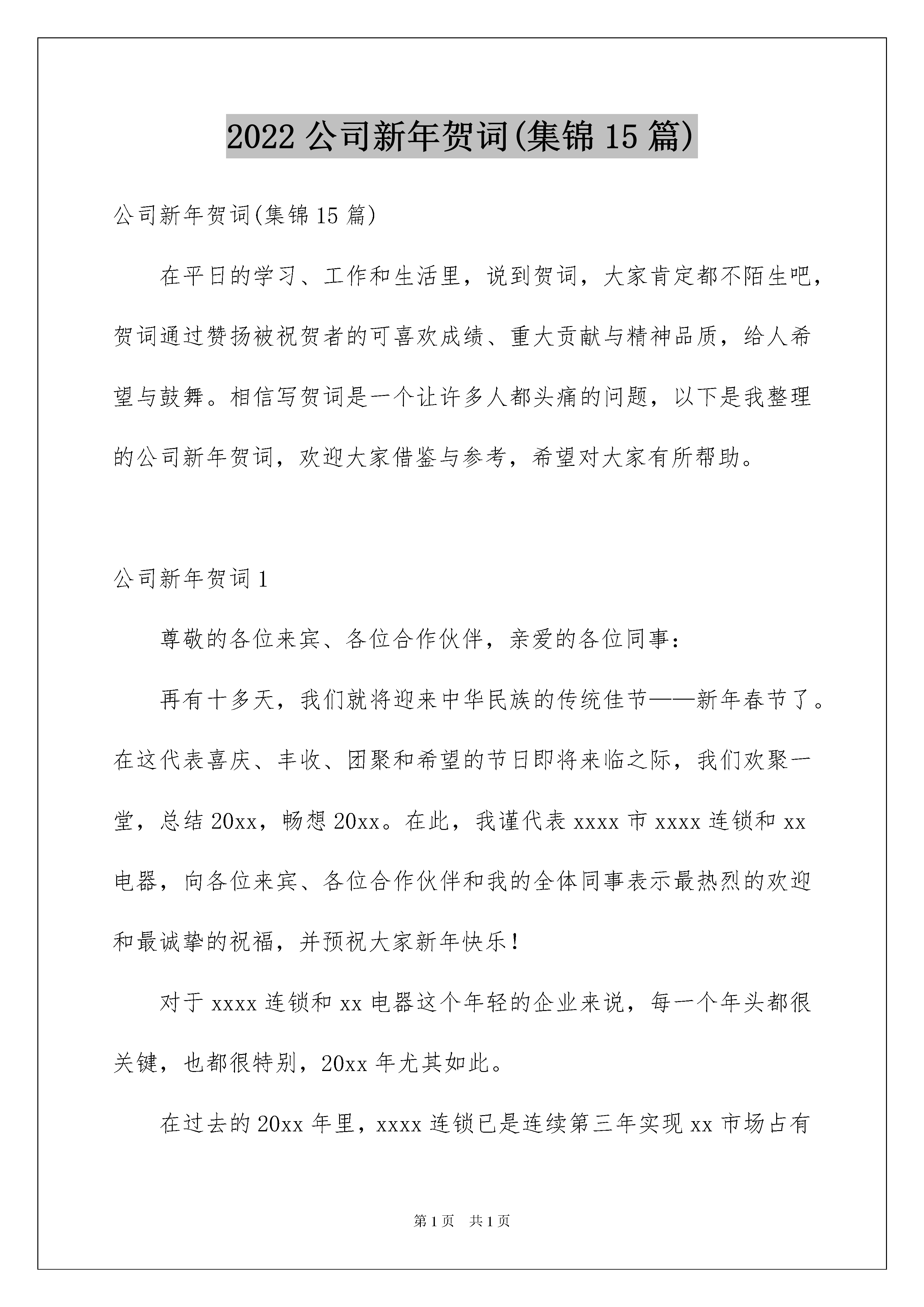 2022 公司新年贺词(集锦 15 篇)

公司新年贺词(集锦 15 篇)

在平日的学习、工作和生活里，说到贺词，大家肯定都不陌生吧，贺词通过赞扬被祝贺者的可喜欢成绩、重大贡献与精神品质，给人希望与鼓舞。相信写贺词是一个让许多人都头痛的问题，以下是我整理的公司新年贺词，欢迎大家借鉴与参考，希望对大家有所帮助。

公司新年贺词 1

尊敬的各位来宾、各位合作伙伴，亲爱的各位同事：

再有十多天，我们就将迎来中华民族的传统佳节——新年春节了。在这代表喜庆、丰收、团聚和希望的节日即将来临之际，我们欢聚一堂，总结 20xx，畅想 20xx。在此，我谨代表 xxxx 市 xxxx 连锁和 xx 电器，向各位来宾、各位合作伙伴和我的全体同事表示最热烈的欢迎和最诚挚的祝福，并预祝大家新年快乐！

对于 xxxx 连锁和 xx 电器这个年轻的企业来说，每一个年头都很关键，也都很特别，20xx 年尤其如此。

在过去的 20xx 年里，xxxx 连锁已是连续第三年实现 xx 市场占有

第 1 页 共 1 页